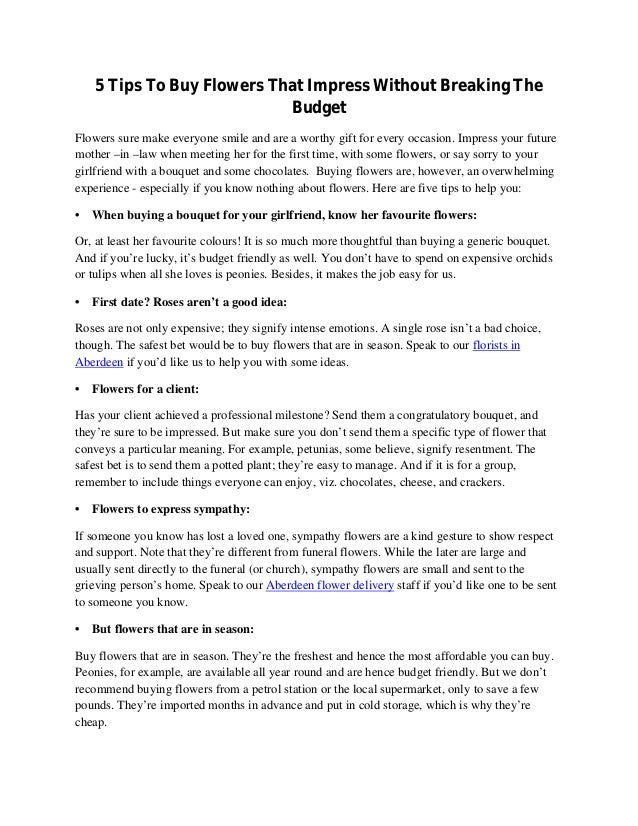 5 Tips To Buy Flowers That Impress Without Breaking The Budget

Flowers sure make everyone smile and are a worthy gift for every occasion. Impress your future mother –in –law when meeting her for the first time, with some flowers, or say sorry to your girlfriend with a bouquet and some chocolates. Buying flowers are, however, an overwhelming experience - especially if you know nothing about flowers. Here are five tips to help you:

• When buying a bouquet for your girlfriend, know her favourite flowers:

Or, at least her favourite colours! It is so much more thoughtful than buying a generic bouquet. And if you're lucky, it's budget friendly as well. You don't have to spend on expensive orchids or tulips when all she loves is peonies. Besides, it makes the job easy for us.

• First date? Roses aren't a good idea:

Roses are not only expensive; they signify intense emotions. A single rose isn't a bad choice, though. The safest bet would be to buy flowers that are in season. Speak to our florists in Aberdeen if you'd like us to help you with some ideas.

• Flowers for a client:

Has your client achieved a professional milestone? Send them a congratulatory bouquet, and they're sure to be impressed. But make sure you don't send them a specific type of flower that conveys a particular meaning. For example, petunias, some believe, signify resentment. The safest bet is to send them a potted plant; they're easy to manage. And if it is for a group, remember to include things everyone can enjoy, viz. chocolates, cheese, and crackers.

• Flowers to express sympathy:

If someone you know has lost a loved one, sympathy flowers are a kind gesture to show respect and support. Note that they're different from funeral flowers. While the later are large and usually sent directly to the funeral (or church), sympathy flowers are small and sent to the grieving person's home. Speak to our Aberdeen flower delivery staff if you'd like one to be sent to someone you know.

• But flowers that are in season:

Buy flowers that are in season. They're the freshest and hence the most affordable you can buy. Peonies, for example, are available all year round and are hence budget friendly. But we don't recommend buying flowers from a petrol station or the local supermarket, only to save a few pounds. They're imported months in advance and put in cold storage, which is why they're cheap.